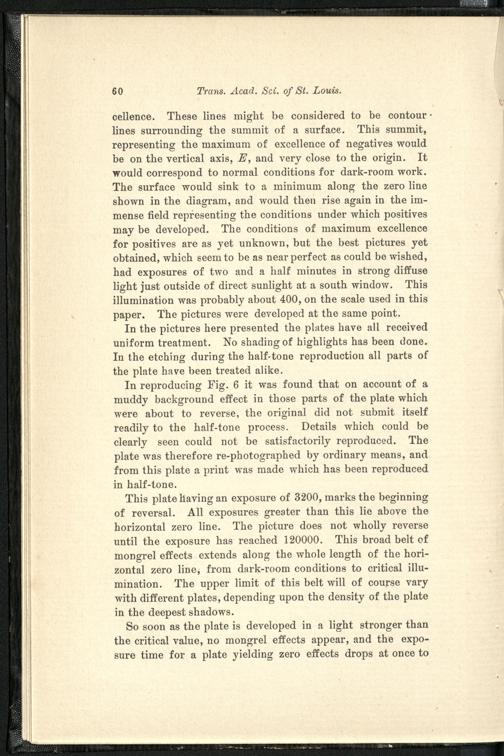 60 Trans. Acad. Sci. of St. Louis.

cellence. These lines might be considered to be contour lines surrounding the summit of a surface. This summit, representing the maximum of excellence of negatives would be on the vertical axis, $E$, and very close to the origin. It would correspond to normal conditions for dark-room work. The surface would sink to a minimum along the zero line shown in the diagram, and would then rise again in the immense field representing the conditions under which positives may be developed. The conditions of maximum excellence for positives are as yet unknown, but the best pictures yet obtained, which seem to be as near perfect as could be wished, had exposures of two and a half minutes in strong diffuse light just outside of direct sunlight at a south window. This illumination was probably about 400, on the scale used in this paper. The pictures were developed at the same point.

In the pictures here presented the plates have all received uniform treatment. No shading of highlights has been done. In the etching during the half-tone reproduction all parts of the plate have been treated alike.

In reproducing Fig. 6 it was found that on account of a muddy background effect in those parts of the plate which were about to reverse, the original did not submit itself readily to the half-tone process. Details which could be clearly seen could not be satisfactorily reproduced. The plate was therefore re-photographed by ordinary means, and from this plate a print was made which has been reproduced in half-tone.

This plate having an exposure of 3200, marks the beginning of reversal. All exposures greater than this lie above the horizontal zero line. The picture does not wholly reverse until the exposure has reached 120000. This broad belt of mongrel effects extends along the whole length of the horizontal zero line, from dark-room conditions to critical illumination. The upper limit of this belt will of course vary with different plates, depending upon the density of the plate in the deepest shadows.

So soon as the plate is developed in a light stronger than the critical value, no mongrel effects appear, and the exposure time for a plate yielding zero effects drops at once to